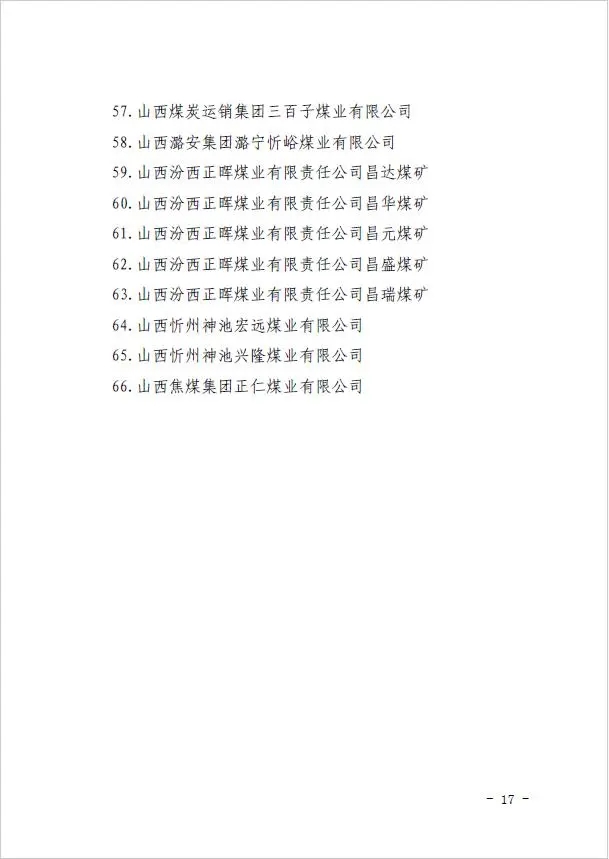 57. 山西煤炭运销集团三百子煤业有限公司

58. 山西潞安集团潞宁忻峪煤业有限公司

59. 山西汾西正晖煤业有限责任公司昌达煤矿

60. 山西汾西正晖煤业有限责任公司昌华煤矿

61. 山西汾西正晖煤业有限责任公司昌元煤矿

62. 山西汾西正晖煤业有限责任公司昌盛煤矿

63. 山西汾西正晖煤业有限责任公司昌瑞煤矿

64. 山西忻州神池宏远煤业有限公司

65. 山西忻州神池兴隆煤业有限公司

66. 山西焦煤集团正仁煤业有限公司

- 17 -